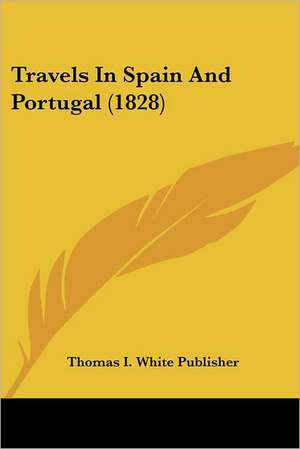 Travels In Spain And Portugal (1828)

Thomas I. White Publisher